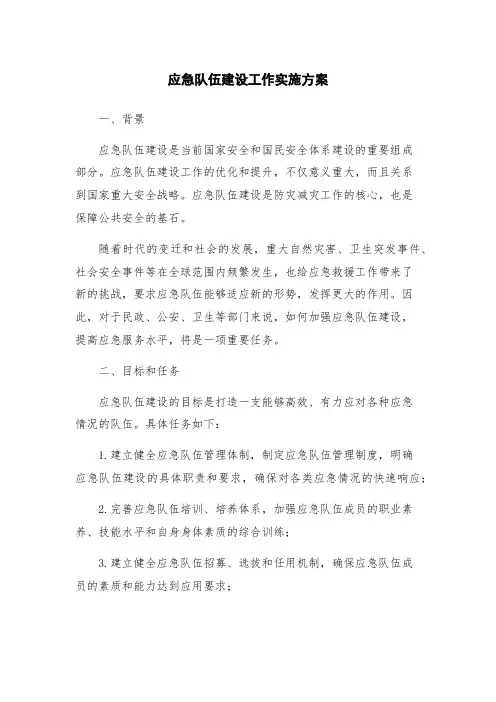 应急队伍建设工作实施方案

一、背景

应急队伍建设是当前国家安全和国民安全体系建设的重要组成部分。应急队伍建设工作的优化和提升，不仅意义重大，而且关系到国家重大安全战略。应急队伍建设是防灾减灾工作的核心，也是保障公共安全的基石。

随着时代的变迁和社会的发展，重大自然灾害、卫生突发事件、社会安全事件等在全球范围内频繁发生，也给应急救援工作带来了新的挑战，要求应急队伍能够适应新的形势，发挥更大的作用。因此，对于民政、公安、卫生等部门来说，如何加强应急队伍建设，提高应急服务水平，将是一项重要任务。

二、目标和任务

应急队伍建设的目标是打造一支能够高效、有力应对各种应急情况的队伍。具体任务如下：

1. 建立健全应急队伍管理体制，制定应急队伍管理制度，明确应急队伍建设的具体职责和要求，确保对各类应急情况的快速响应；

2. 完善应急队伍培训、培养体系，加强应急队伍成员的职业素养、技能水平和自身身体素质的综合训练；

3. 建立健全应急队伍招募、选拔和任用机制，确保应急队伍成员的素质和能力达到应用要求；